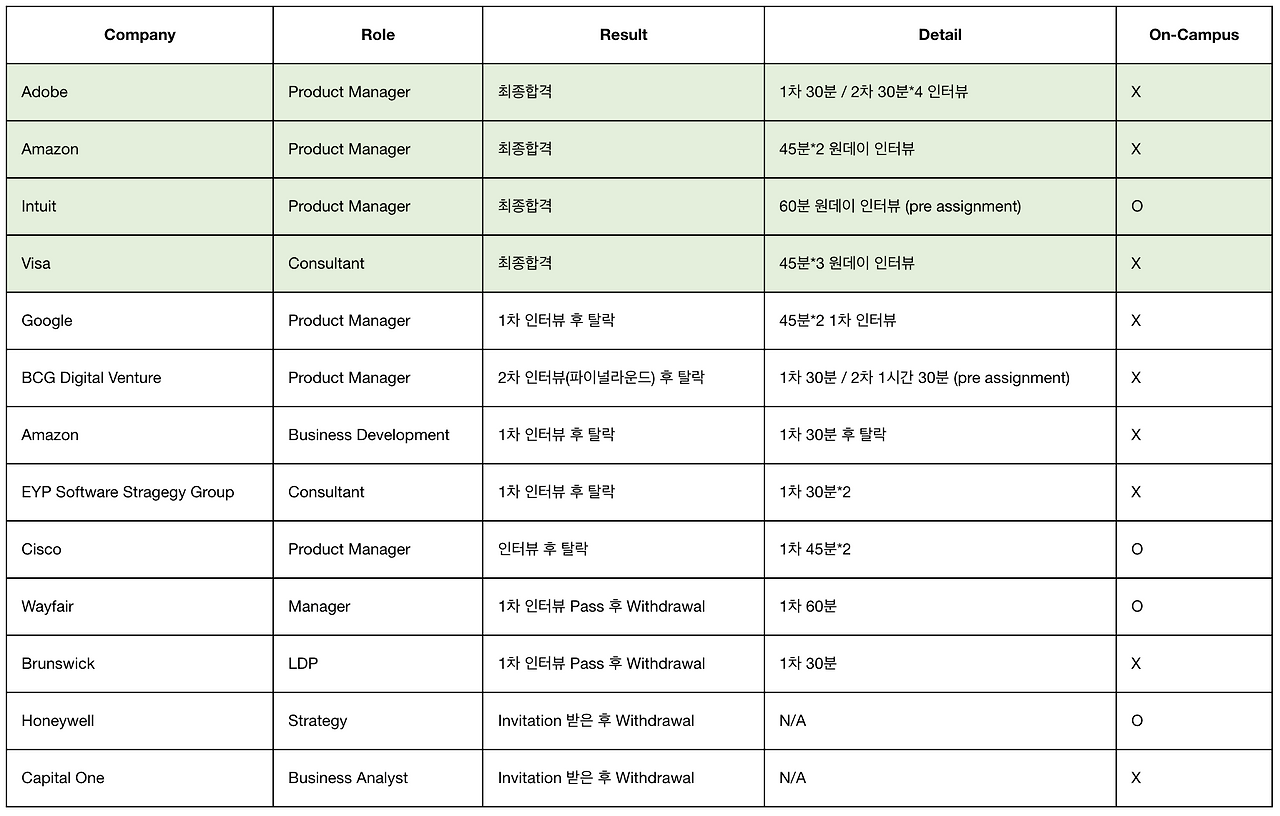 | Company | Role | Result | Detail | On-Campus |
|---|---|---|---|---|
| Adobe | Product Manager | 최종합격 | 1차 30분 / 2차 30분*4 인터뷰 | X |
| Amazon | Product Manager | 최종합격 | 45분*2 원데이 인터뷰 | X |
| Intuit | Product Manager | 최종합격 | 60분 원데이 인터뷰 (pre assignment) | O |
| Visa | Consultant | 최종합격 | 45분*3 원데이 인터뷰 | X |
| Google | Product Manager | 1차 인터뷰 후 탈락 | 45분*2 1차 인터뷰 | X |
| BCG Digital Venture | Product Manager | 2차 인터뷰(파이널라운드) 후 탈락 | 1차 30분 / 2차 1시간 30분 (pre assignment) | X |
| Amazon | Business Development | 1차 인터뷰 후 탈락 | 1차 30분 후 탈락 | X |
| EYP Software Stragegy Group | Consultant | 1차 인터뷰 후 탈락 | 1차 30분*2 | X |
| Cisco | Product Manager | 인터뷰 후 탈락 | 1차 45분*2 | O |
| Wayfair | Manager | 1차 인터뷰 Pass 후 Withdrawal | 1차 60분 | O |
| Brunswick | LDP | 1차 인터뷰 Pass 후 Withdrawal | 1차 30분 | X |
| Honeywell | Strategy | Invitation 받은 후 Withdrawal | N/A | O |
| Capital One | Business Analyst | Invitation 받은 후 Withdrawal | N/A | X |